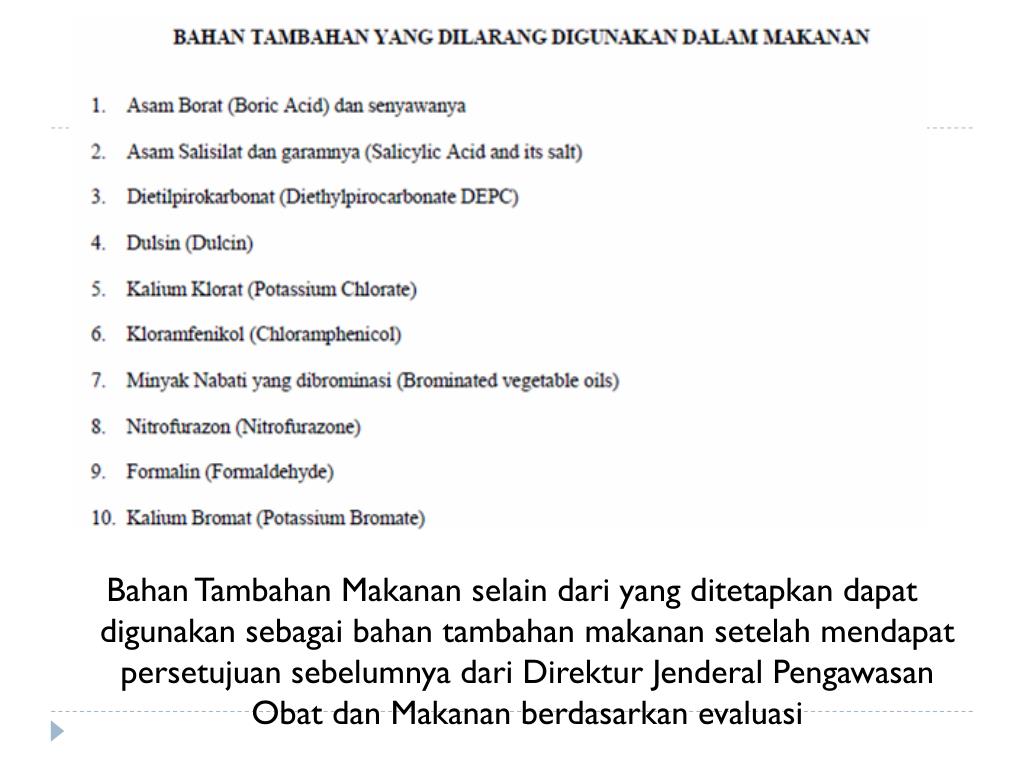 BAHAN TAMBAHAN YANG DILARANG DIGUNAKAN DALAM MAKANAN

1. Asam Borat (Boric Acid) dan senyawanya
2. Asam Salisilat dan garamnya (Salicylic Acid and its salt)
3. Dietilpirokarbonat (Diethylpirocarbonate DEPC)
4. Dulsin (Dulcin)
5. Kalium Klorat (Potassium Chlorate)
6. Kloramfenikol (Chloramphenicol)
7. Minyak Nabati yang dibrominasi (Brominated vegetable oils)
8. Nitrofurazon (Nitrofurazone)
9. Formalin (Formaldehyde)
10. Kalium Bromat (Potassium Bromate)

Bahan Tambahan Makanan selain dari yang ditetapkan dapat digunakan sebagai bahan tambahan makanan setelah mendapat persetujuan sebelumnya dari Direktur Jenderal Pengawasan Obat dan Makanan berdasarkan evaluasi